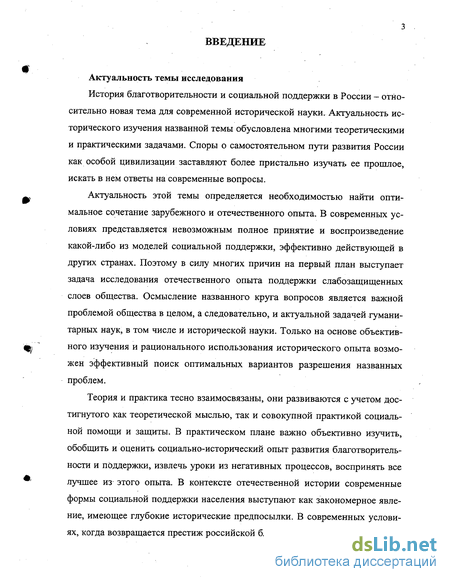 3

ВВЕДЕНИЕ

Актуальность темы исследования

История благотворительности и социальной поддержки в России – относительно новая тема для современной исторической науки. Актуальность исторического изучения названной темы обусловлена многими теоретическими и практическими задачами. Споры о самостоятельном пути развития России как особой цивилизации заставляют более пристально изучать ее прошлое, искать в нем ответы на современные вопросы.

Актуальность этой темы определяется необходимостью найти оптимальное сочетание зарубежного и отечественного опыта. В современных условиях представляется невозможным полное принятие и воспроизведение какой-либо из моделей социальной поддержки, эффективно действующей в других странах. Поэтому в силу многих причин на первый план выступает задача исследования отечественного опыта поддержки слабозащищенных слоев общества. Осмысление названного круга вопросов является важной проблемой общества в целом, а следовательно, и актуальной задачей гуманитарных наук, в том числе и исторической науки. Только на основе объективного изучения и рационального использования исторического опыта возможен эффективный поиск оптимальных вариантов разрешения названных проблем.

Теория и практика тесно взаимосвязаны, они развиваются с учетом достигнутого как теоретической мыслью, так и совокупной практикой социальной помощи и защиты. В практическом плане важно объективно изучить, обобщить и оценить социально-исторический опыт развития благотворительности и поддержки, извлечь уроки из негативных процессов, воспринять все лучшее из этого опыта. В контексте отечественной истории современные формы социальной поддержки населения выступают как закономерное явление, имеющее глубокие исторические предпосылки. В современных условиях, когда возвращается престиж российской б

dsLib.net
библиотека диссертаций